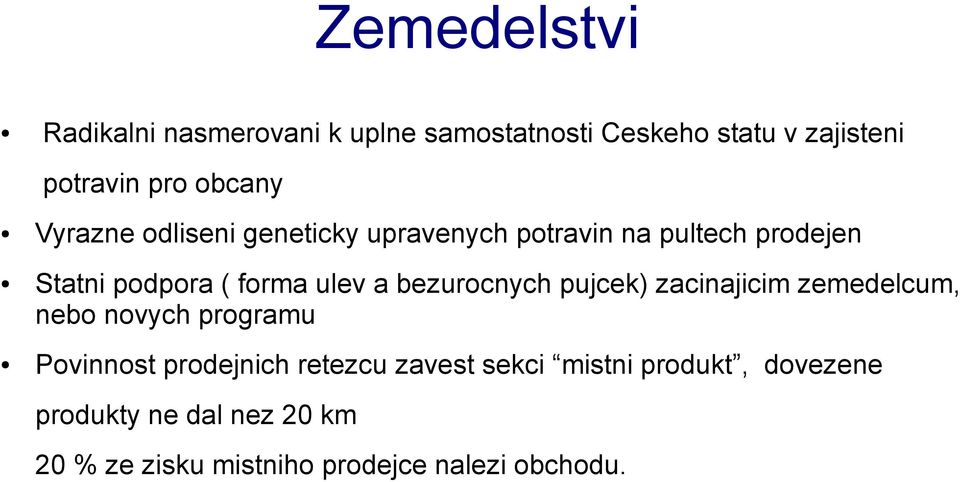 Zemedelstvi

• Radikalni nasmerovani k uplne samostatnosti Ceskeho statu v zajisteni potravin pro obcany

• Vyrazne odliseni geneticky upravenych potravin na pultech prodejen

• Statni podpora ( forma ulev a bezurocnych pujcek) zacinajicim zemedelcum, nebo novych programu

• Povinnost prodejnich retezcu zavest sekci “mistni produkt”, dovezene produkty ne dal nez 20 km

20 % ze zisku mistniho prodejce nalezi obchodu.